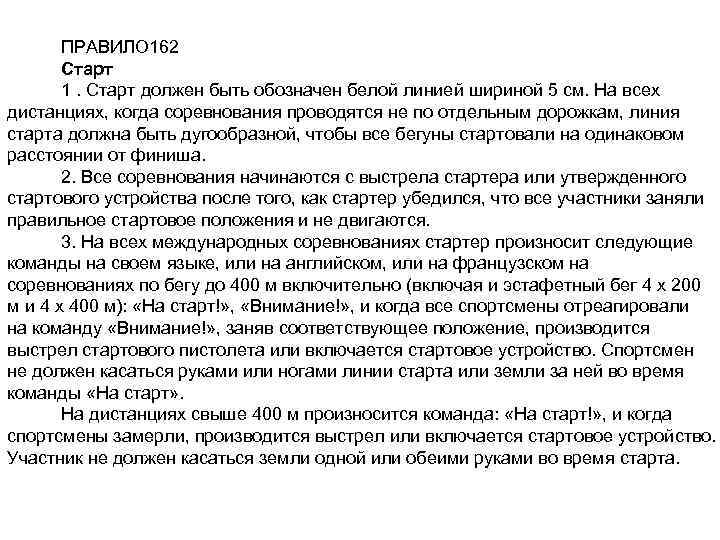 ПРАВИЛО162
Старт

1 . Старт должен быть обозначен белой линией шириной 5 см. На всех дистанциях, когда соревнования проводятся не по отдельным дорожкам, линия старта должна быть дугообразной, чтобы все бегуны стартовали на одинаковом расстоянии от финиша.

2. Все соревнования начинаются с выстрела стартера или утвержденного стартового устройства после того, как стартер убедился, что все участники заняли правильное стартовое положения и не двигаются.

3. На всех международных соревнованиях стартер произносит следующие команды на своем языке, или на английском, или на французском на соревнованиях по бегу до 400 м включительно (включая и эстафетный бег 4 х 200 м и 4 х 400 м): «На старт!», «Внимание!», и когда все спортсмены отреагировали на команду «Внимание!», заняв соответствующее положение, производится выстрел стартового пистолета или включается стартовое устройство. Спортсмен не должен касаться руками или ногами линии старта или земли за ней во время команды «На старт».

На дистанциях свыше 400 м произносится команда: «На старт!», и когда спортсмены замерли, производится выстрел или включается стартовое устройство. Участник не должен касаться земли одной или обеими руками во время старта.